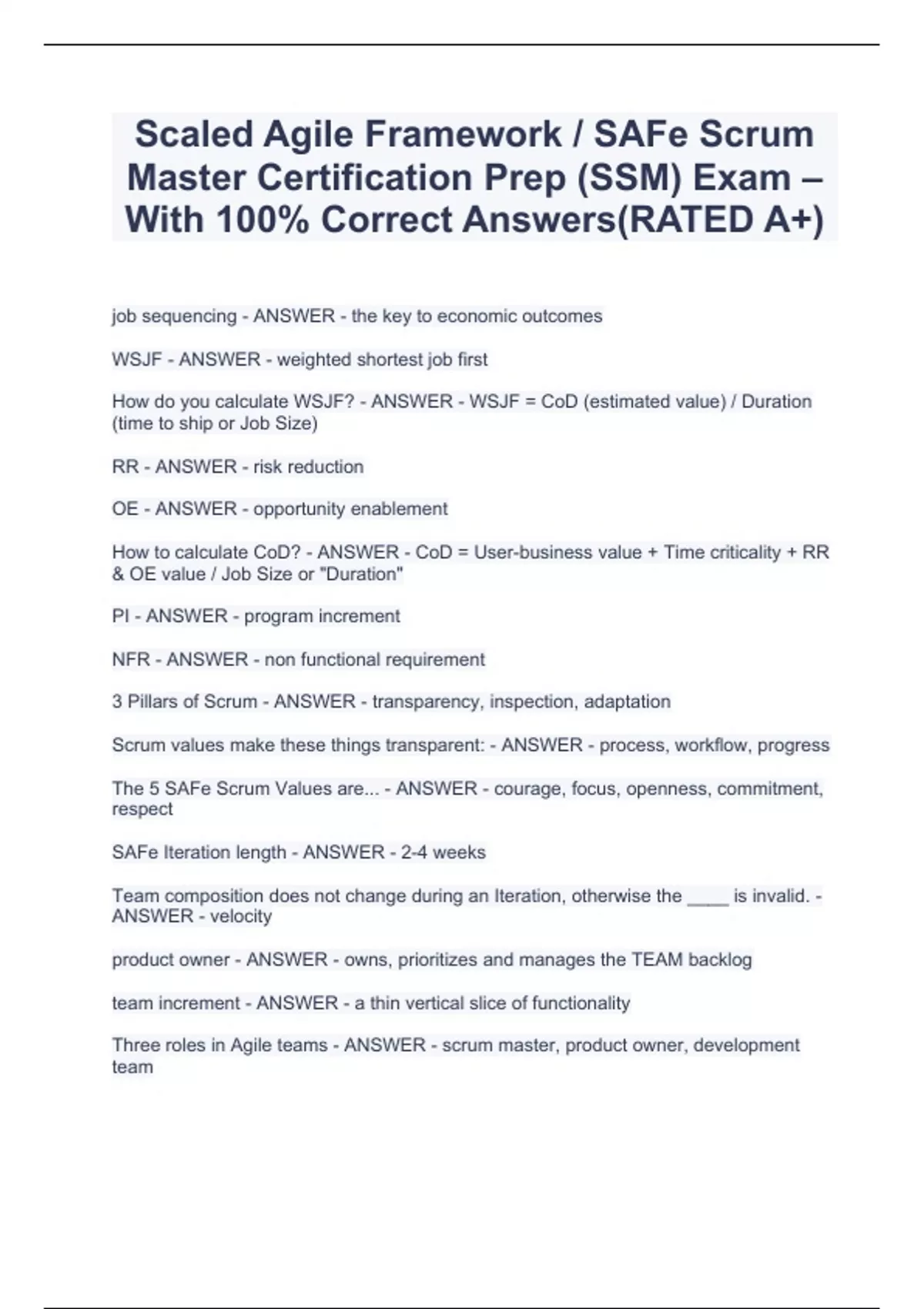 Scaled Agile Framework / SAFe Scrum Master Certification Prep (SSM) Exam – With 100% Correct Answers(RATED A+)

job sequencing - ANSWER - the key to economic outcomes

WSJF - ANSWER - weighted shortest job first

How do you calculate WSJF? - ANSWER - WSJF = CoD (estimated value) / Duration (time to ship or Job Size)

RR - ANSWER - risk reduction

OE - ANSWER - opportunity enablement

How to calculate CoD? - ANSWER - CoD = User-business value + Time criticality + RR & OE value / Job Size or "Duration"

PI - ANSWER - program increment

NFR - ANSWER - non functional requirement

3 Pillars of Scrum - ANSWER - transparency, inspection, adaptation

Scrum values make these things transparent: - ANSWER - process, workflow, progress

The 5 SAFe Scrum Values are... - ANSWER - courage, focus, openness, commitment, respect

SAFe Iteration length - ANSWER - 2-4 weeks

Team composition does not change during an Iteration, otherwise the ____ is invalid. - ANSWER - velocity

product owner - ANSWER - owns, prioritizes and manages the TEAM backlog

team increment - ANSWER - a thin vertical slice of functionality

Three roles in Agile teams - ANSWER - scrum master, product owner, development team